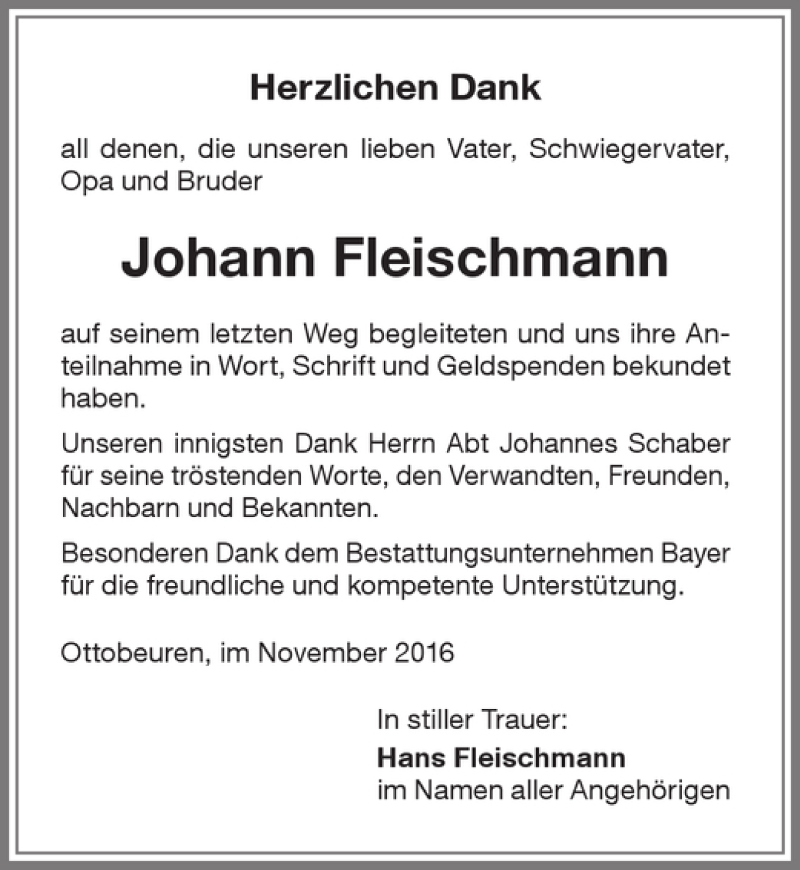 Herzlichen Dank

all denen, die unseren lieben Vater, Schwiegervater, Opa und Bruder

Johann Fleischmann

auf seinem letzten Weg begleiteten und uns ihre Anteilnahme in Wort, Schrift und Geldspenden bekundet haben.

Unseren innigsten Dank Herrn Abt Johannes Schaber für seine tröstenden Worte, den Verwandten, Freunden, Nachbarn und Bekannten.

Besonderen Dank dem Bestattungsunternehmen Bayer für die freundliche und kompetente Unterstützung.

Ottobeuren, im November 2016

In stiller Trauer:
Hans Fleischmann
im Namen aller Angehörigen